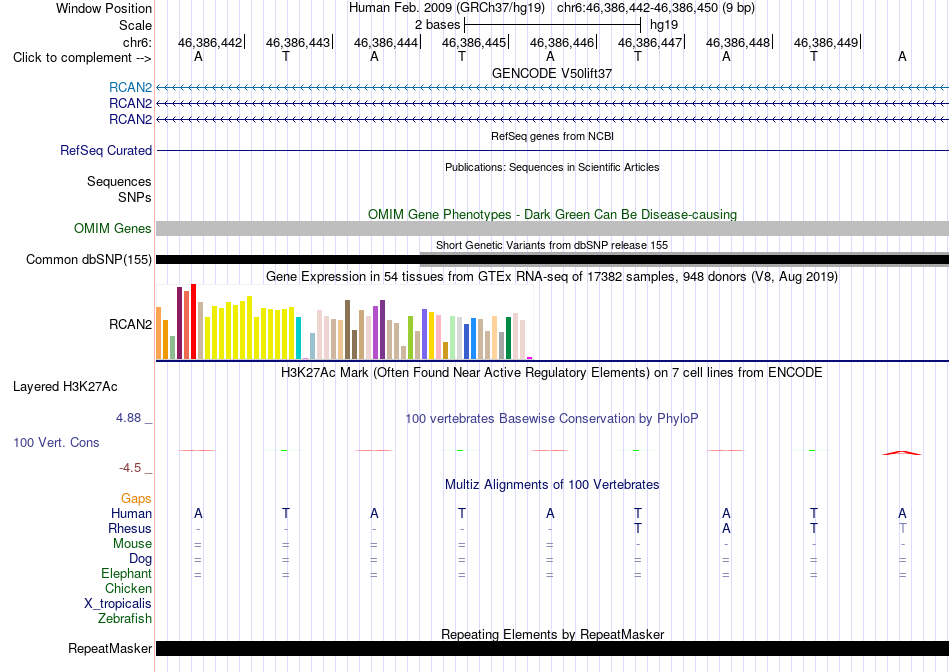 Window Position Human Feb. 2009 (GRCh37/hg19) chr6:46,386,442-46,386,450 (9 bp)
Scale 2 bases hg19
chr6: 46,386,442 46,386,443 46,386,444 46,386,445 46,386,446 46,386,447 46,386,448 46,386,449
Click to complement --> A T A T A T A T A

GENCODE V50lift37
RCAN2
RCAN2
RCAN2

RefSeq genes from NCBI
RefSeq Curated

Publications: Sequences in Scientific Articles
Sequences
SNPs

OMIM Gene Phenotypes - Dark Green Can Be Disease-causing
OMIM Genes

Short Genetic Variants from dbSNP release 155
Common dbSNP(155)

Gene Expression in 54 tissues from GTEx RNA-seq of 17382 samples, 948 donors (V8, Aug 2019)
RCAN2

H3K27Ac Mark (Often Found Near Active Regulatory Elements) on 7 cell lines from ENCODE
Layered H3K27Ac

4.88 _ 100 vertebrates Basewise Conservation by PhyloP
100 Vert. Cons
-4.5 _

Multiz Alignments of 100 Vertebrates
Gaps
Human A T A T A T A T A
Rhesus - - - - - T A T T
Mouse = = = = = - - - -
Dog = = = = = = = = =
Elephant = = = = = = = = =
Chicken
X_tropicalis
Zebrafish

Repeating Elements by RepeatMasker
RepeatMasker